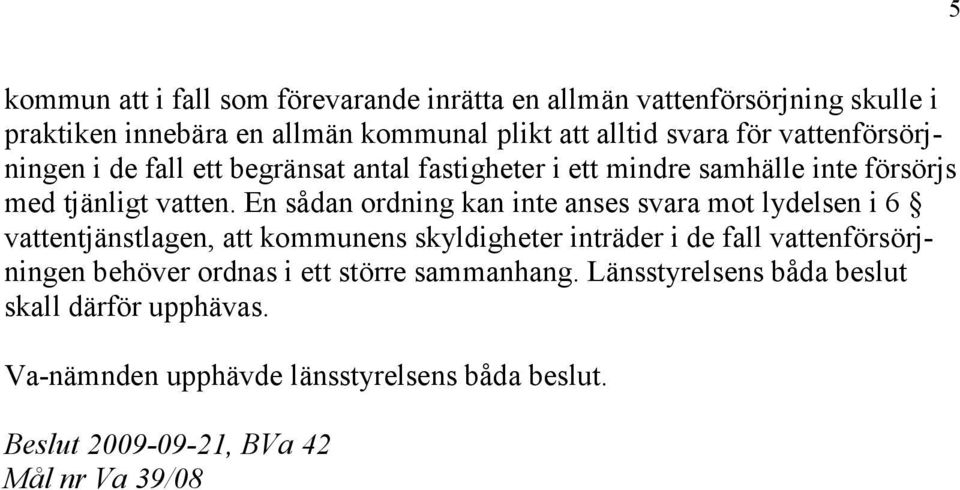 5

kommun att i fall som förevarande inrätta en allmän vattenförsörjning skulle i praktiken innebära en allmän kommunal plikt att alltid svara för vattenförsörjningen i de fall ett begränsat antal fastigheter i ett mindre samhälle inte försörjs med tjänligt vatten. En sådan ordning kan inte anses svara mot lydelsen i 6 § vattentjänstlagen, att kommunens skyldigheter inträder i de fall vattenförsörjningen behöver ordnas i ett större sammanhang. Länsstyrelsens båda beslut skall därför upphävas.

Va-nämnden upphävde länsstyrelsens båda beslut.

Beslut 2009-09-21, BVa 42
Mål nr Va 39/08